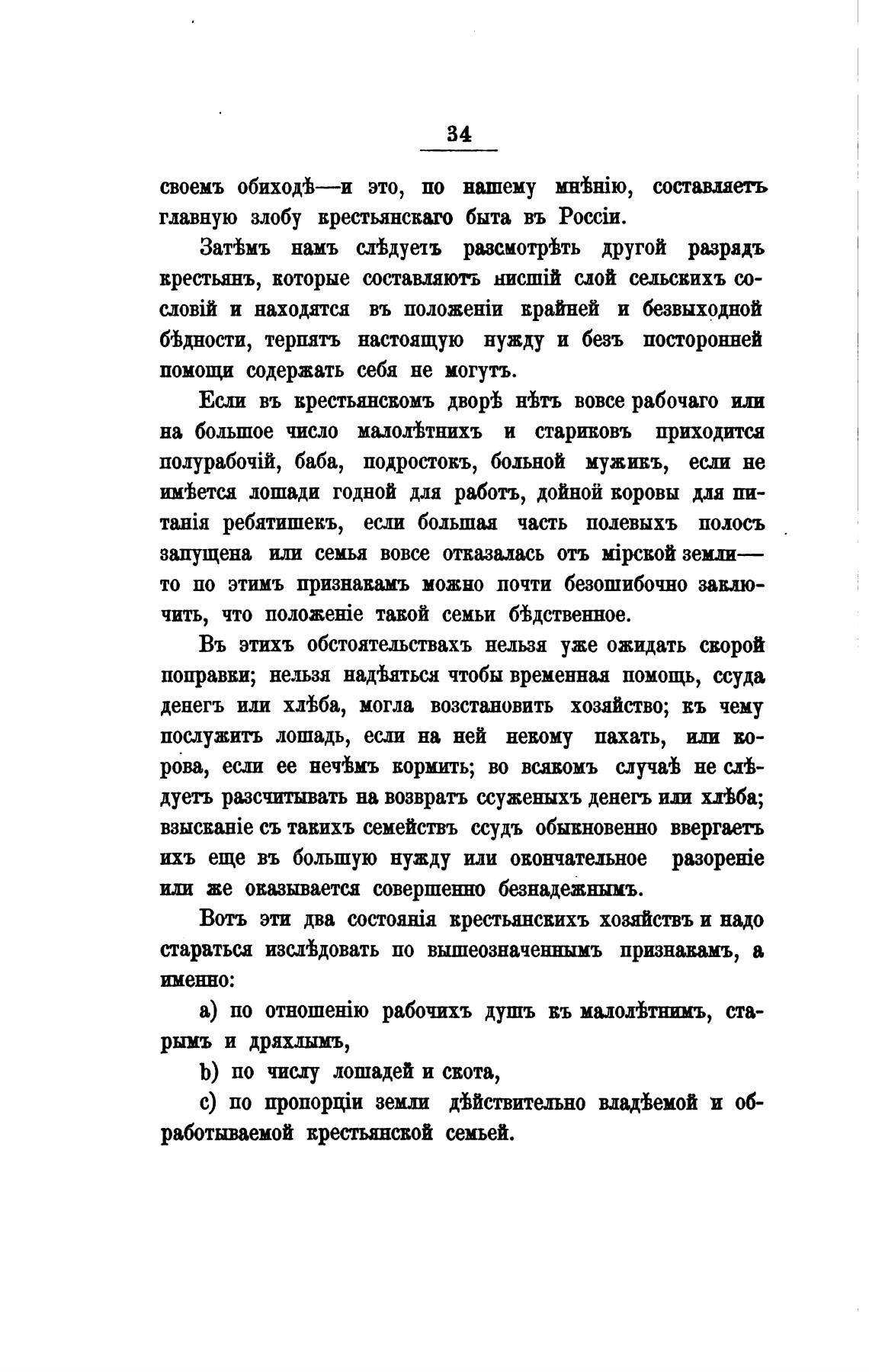 34

своемъ обиходѣ—и это, по нашему мнѣнію, составляетъ главную злобу крестьянскаго быта въ Россіи.

Затѣмъ намъ слѣдуетъ разсмотрѣть другой разрядъ крестьянъ, которые составляютъ нисшій слой сельскихъ сословій и находятся въ положеніи крайней и безвыходной бѣдности, терпятъ настоящую нужду и безъ посторонней помощи содержать себя не могутъ.

Если въ крестьянскомъ дворѣ нѣтъ вовсе рабочаго или на большое число малолѣтнихъ и стариковъ приходится полурабочій, баба, подростокъ, больной мужикъ, если не имѣется лошади годной для работъ, дойной коровы для питанія ребятишекъ, если большая часть полевыхъ полосъ запущена или семья вовсе отказалась отъ мірской земли—то по этимъ признакамъ можно почти безошибочно заключить, что положеніе такой семьи бѣдственное.

Въ этихъ обстоятельствахъ нельзя уже ожидать скорой поправки; нельзя надѣяться чтобы временная помощь, ссуда денегъ или хлѣба, могла возстановить хозяйство; къ чему послужитъ лошадь, если на ней некому пахать, или корова, если ее нечѣмъ кормить; во всякомъ случаѣ не слѣдуетъ разсчитывать на возвратъ ссуженыхъ денегъ или хлѣба; взысканіе съ такихъ семействъ ссудъ обыкновенно ввергаетъ ихъ еще въ большую нужду или окончательное разореніе или же оказывается совершенно безнадежнымъ.

Вотъ эти два состоянія крестьянскихъ хозяйствъ и надо стараться изслѣдовать по вышеозначеннымъ признакамъ, а именно:

a) по отношенію рабочихъ душъ къ малолѣтнимъ, старымъ и дряхлымъ,

b) по числу лошадей и скота,

c) по пропорціи земли дѣйствительно владѣемой и обработываемой крестьянской семьей.